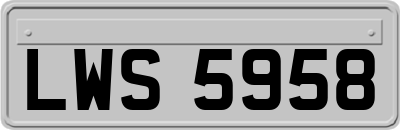 LWS 5958